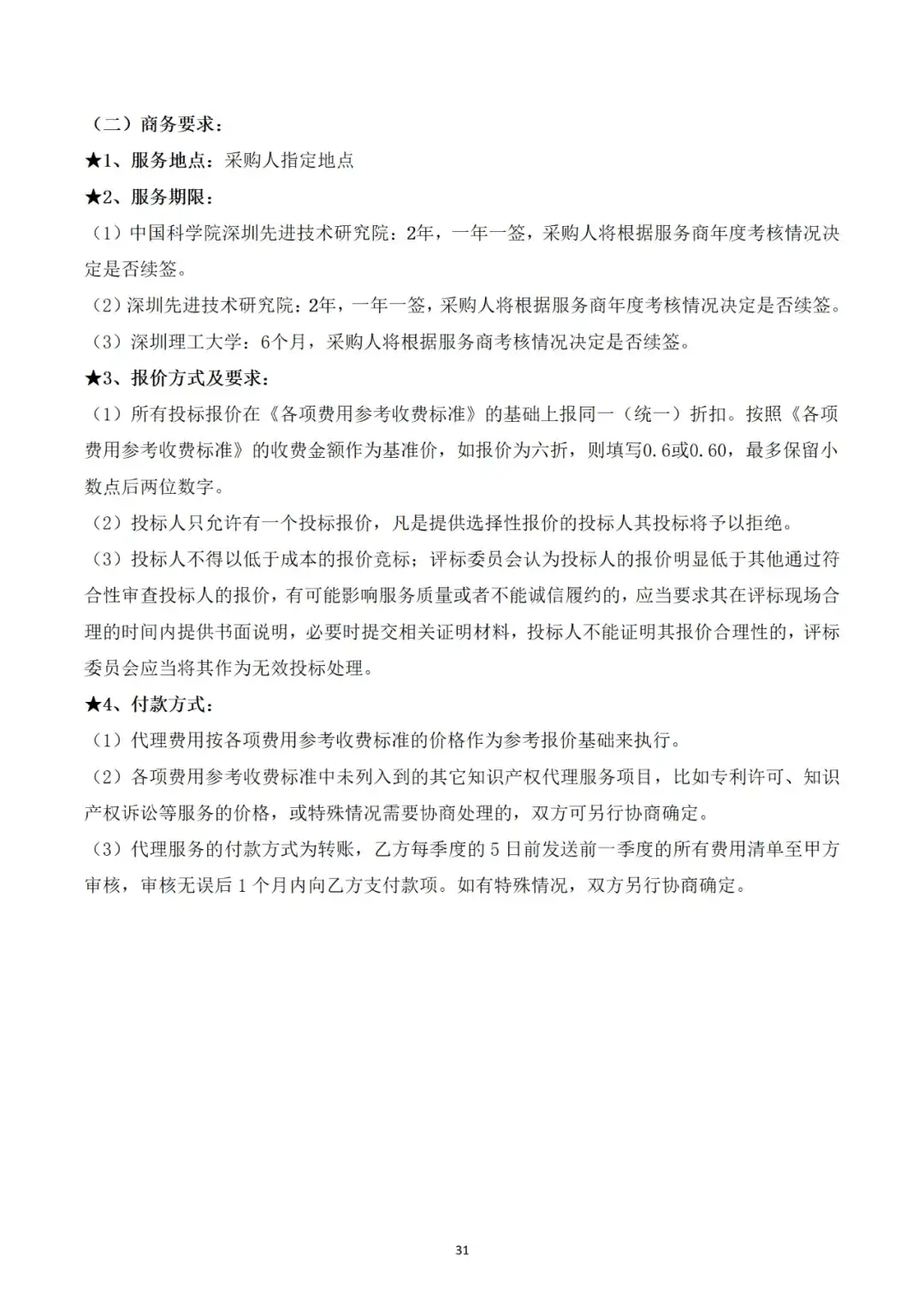 （二）商务要求：

★1、服务地点：采购人指定地点

★2、服务期限：

（1）中国科学院深圳先进技术研究院：2年，一年一签，采购人将根据服务商年度考核情况决定是否续签。

（2）深圳先进技术研究院：2年，一年一签，采购人将根据服务商年度考核情况决定是否续签。

（3）深圳理工大学：6个月，采购人将根据服务商考核情况决定是否续签。

★3、报价方式及要求：

（1）所有投标报价在《各项费用参考收费标准》的基础上报同一（统一）折扣。按照《各项费用参考收费标准》的收费金额作为基准价，如报价为六折，则填写0.6或0.60，最多保留小数点后两位数字。

（2）投标人只允许有一个投标报价，凡是提供选择性报价的投标人其投标将予以拒绝。

（3）投标人不得以低于成本的报价竞标；评标委员会认为投标人的报价明显低于其他通过符合性审查投标人的报价，有可能影响服务质量或者不能诚信履约的，应当要求其在评标现场合理的时间内提供书面说明，必要时提交相关证明材料，投标人不能证明其报价合理性的，评标委员会应当将其作为无效投标处理。

★4、付款方式：

（1）代理费用按各项费用参考收费标准的价格作为参考报价基础来执行。

（2）各项费用参考收费标准中未列入到的其它知识产权代理服务项目，比如专利许可、知识产权诉讼等服务的价格，或特殊情况需要协商处理的，双方可另行协商确定。

（3）代理服务的付款方式为转账，乙方每季度的 5 日前发送前一季度的所有费用清单至甲方审核，审核无误后 1 个月内向乙方支付款项。如有特殊情况，双方另行协商确定。

31